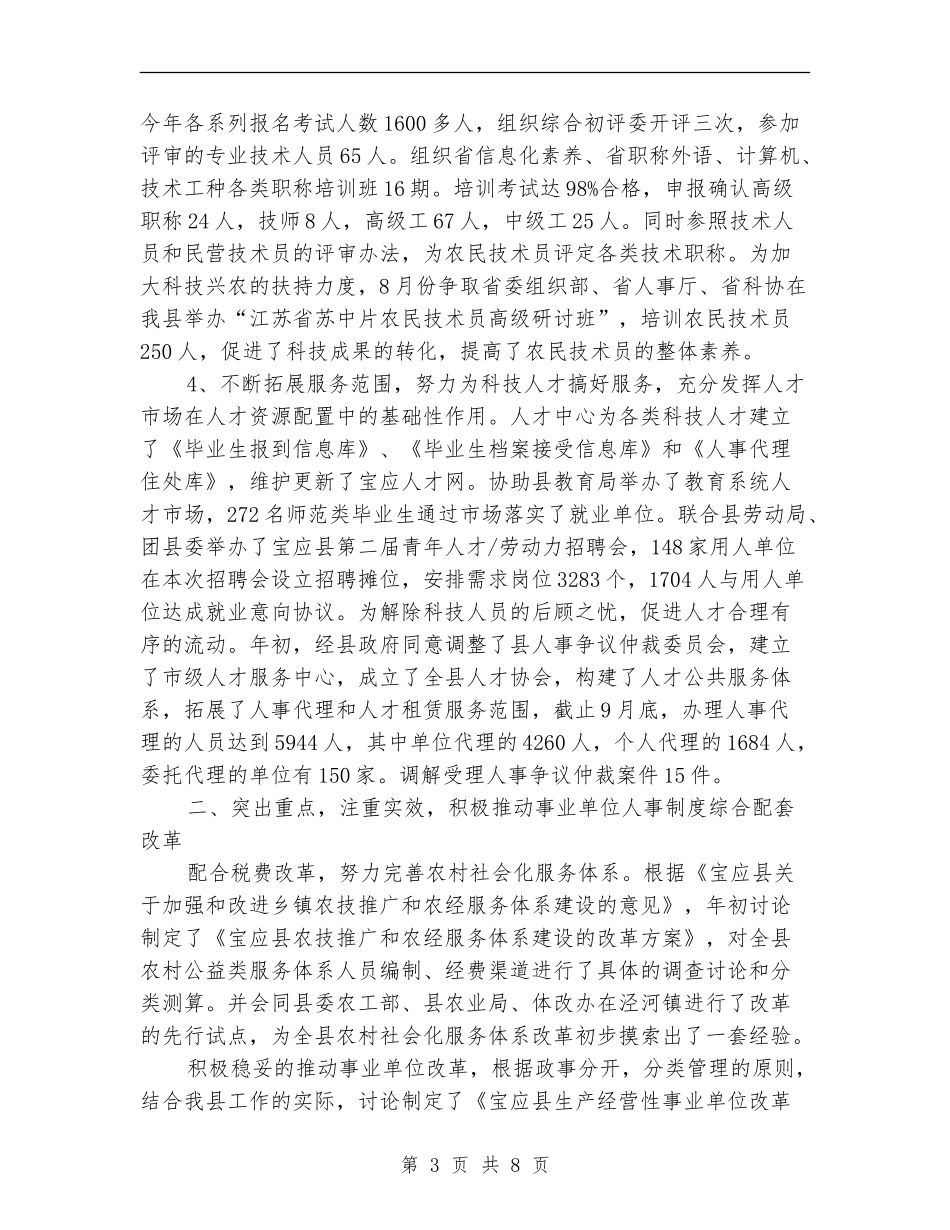 今年各系列报名考试人数1600多人，组织综合初评委开评三次，参加评审的专业技术人员65人。组织省信息化素养、省职称外语、计算机、技术工种各类职称培训班16期。培训考试达98%合格，申报确认高级职称24人，技师8人，高级工67人，中级工25人。同时参照技术人员和民营技术员的评审办法，为农民技术员评定各类技术职称。为加大科技兴农的扶持力度，8月份争取省委组织部、省人事厅、省科协在我县举办“江苏省苏中片农民技术员高级研讨班”，培训农民技术员250人，促进了科技成果的转化，提高了农民技术员的整体素养。

4、不断拓展服务范围，努力为科技人才搞好服务，充分发挥人才市场在人才资源配置中的基础性作用。人才中心为各类科技人才建立了《毕业生报到信息库》、《毕业生档案接受信息库》和《人事代理住处库》，维护更新了宝应人才网。协助县教育局举办了教育系统人才市场，272名师范类毕业生通过市场落实了就业单位。联合县劳动局、团县委举办了宝应县第二届青年人才/劳动力招聘会，148家用人单位在本次招聘会设立招聘摊位，安排需求岗位3283个，1704人与用人单位达成就业意向协议。为解除科技人员的后顾之忧，促进人才合理有序的流动。年初，经县政府同意调整了县人事争议仲裁委员会，建立了市级人才服务中心，成立了全县人才协会，构建了人才公共服务体系，拓展了人事代理和人才租赁服务范围，截止9月底，办理人事代理的人员达到5944人，其中单位代理的4260人，个人代理的1684人，委托代理的单位有150家。调解受理人事争议仲裁案件15件。

二、突出重点，注重实效，积极推动事业单位人事制度综合配套改革

配合税费改革，努力完善农村社会化服务体系。根据《宝应县关于加强和改进乡镇农技推广和农经服务体系建设的意见》，年初讨论制定了《宝应县农技推广和农经服务体系建设的改革方案》，对全县农村公益类服务体系人员编制、经费渠道进行了具体的调查讨论和分类测算。并会同县委农工部、县农业局、体改办在泾河镇进行了改革的先行试点，为全县农村社会化服务体系改革初步摸索出了一套经验。

积极稳妥的推动事业单位改革，根据政事分开，分类管理的原则，结合我县工作的实际，讨论制定了《宝应县生产经营性事业单位改革

第 3 页 共 8 页